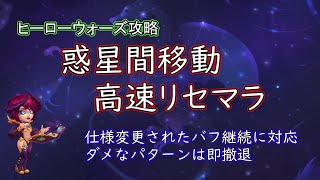 ヒーローウォーズ攻略

惑星間移動
高速リセマラ

仕様変更されたバフ継続に対応
ダメなパターンは即撤退